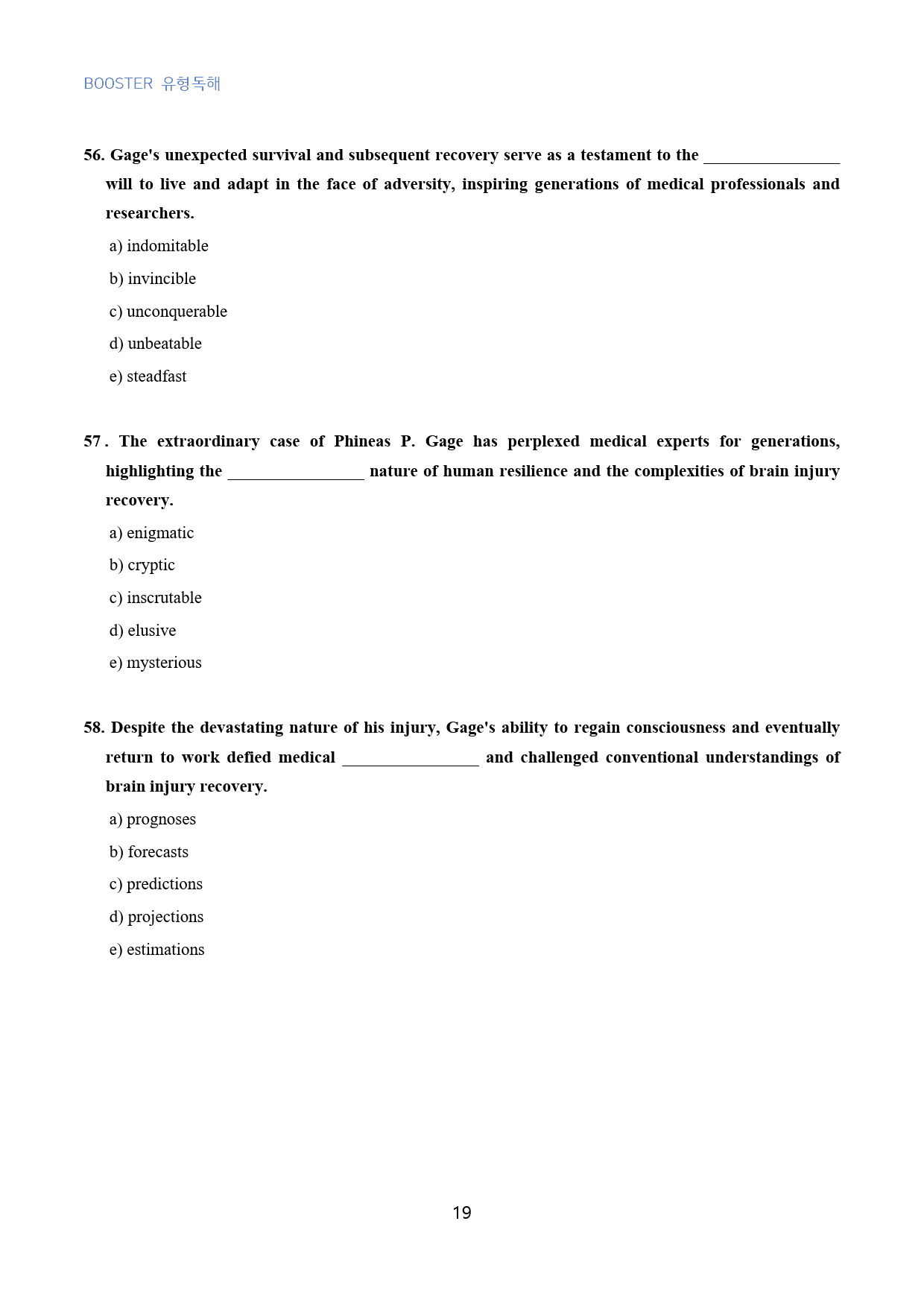 BOOSTER 유형독해

56. Gage's unexpected survival and subsequent recovery serve as a testament to the ____ will to live and adapt in the face of adversity, inspiring generations of medical professionals and researchers.

a) indomitable

b) invincible

c) unconquerable

d) unbeatable

e) steadfast

57. The extraordinary case of Phineas P. Gage has perplexed medical experts for generations, highlighting the ____ nature of human resilience and the complexities of brain injury recovery.

a) enigmatic

b) cryptic

c) inscrutable

d) elusive

e) mysterious

58. Despite the devastating nature of his injury, Gage's ability to regain consciousness and eventually return to work defied medical ____ and challenged conventional understandings of brain injury recovery.

a) prognoses

b) forecasts

c) predictions

d) projections

e) estimations

19